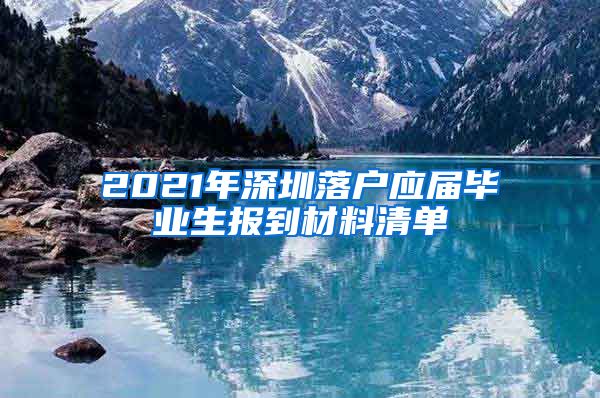 2021年深圳落户应届毕业生报到材料清单